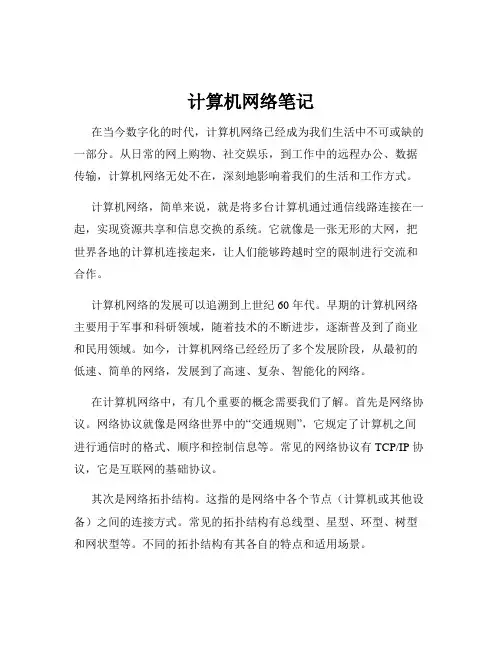 计算机网络笔记

在当今数字化的时代，计算机网络已经成为我们生活中不可或缺的一部分。从日常的网上购物、社交娱乐，到工作中的远程办公、数据传输，计算机网络无处不在，深刻地影响着我们的生活和工作方式。

计算机网络，简单来说，就是将多台计算机通过通信线路连接在一起，实现资源共享和信息交换的系统。它就像是一张无形的大网，把世界各地的计算机连接起来，让人们能够跨越时空的限制进行交流和合作。

计算机网络的发展可以追溯到上世纪 60 年代。早期的计算机网络主要用于军事和科研领域，随着技术的不断进步，逐渐普及到了商业和民用领域。如今，计算机网络已经经历了多个发展阶段，从最初的低速、简单的网络，发展到了高速、复杂、智能化的网络。

在计算机网络中，有几个重要的概念需要我们了解。首先是网络协议。网络协议就像是网络世界中的“交通规则”，它规定了计算机之间进行通信时的格式、顺序和控制信息等。常见的网络协议有 TCP/IP 协议，它是互联网的基础协议。

其次是网络拓扑结构。这指的是网络中各个节点（计算机或其他设备）之间的连接方式。常见的拓扑结构有总线型、星型、环型、树型和网状型等。不同的拓扑结构有其各自的特点和适用场景。